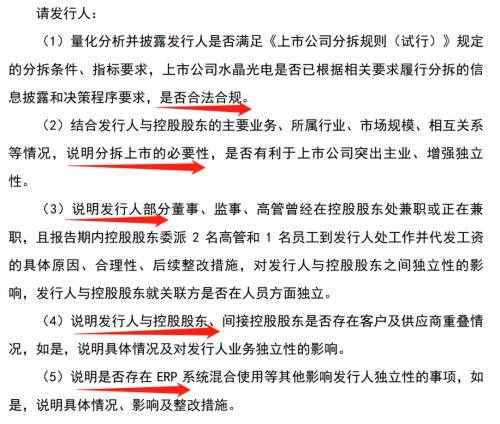 请发行人：

（1）量化分析并披露发行人是否满足《上市公司分拆规则（试行）》规定的分拆条件、指标要求，上市公司水晶光电是否已根据相关要求履行分拆的信息披露和决策程序要求，是否合法合规。

（2）结合发行人与控股股东的主要业务、所属行业、市场规模、相互关系等情况，说明分拆上市的必要性，是否有利于上市公司突出主业、增强独立性。

（3）说明发行人部分董事、监事、高管曾经在控股股东处兼职或正在兼职，且报告期内控股股东委派2名高管和1名员工到发行人处工作并代发工资的具体原因、合理性、后续整改措施，对发行人与控股股东之间独立性的影响，发行人与控股股东就关联方是否在人员方面独立。

（4）说明发行人与控股股东、间接控股股东是否存在客户及供应商重叠情况，如是，说明具体情况及对发行人业务独立性的影响。

（5）说明是否存在ERP系统混合使用等其他影响发行人独立性的事项，如是，说明具体情况、影响及整改措施。